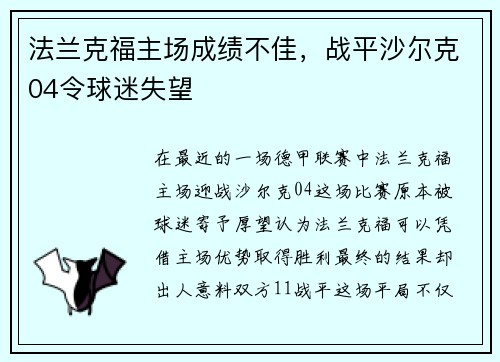 法兰克福主场成绩不佳，战平沙尔克04令球迷失望

在最近的一场德甲联赛中法兰克福主场迎战沙尔克04这场比赛原本被球迷寄予厚望认为法兰克福可以凭借主场优势取得胜利最终的结果却出人意料双方11战平这场平局不仅